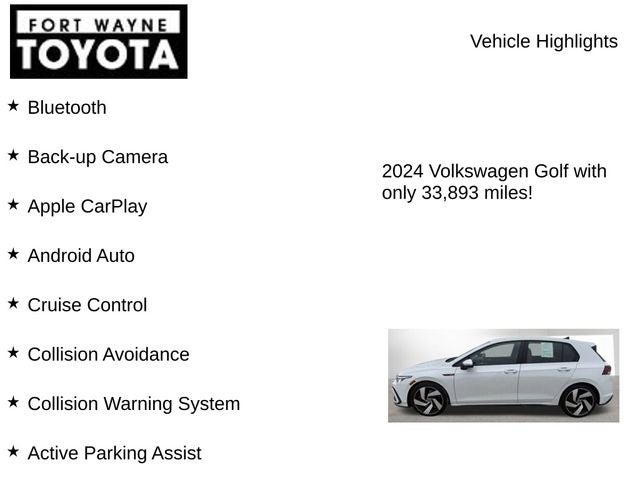 FORT WAYNE
TOYOTA

Vehicle Highlights

★ Bluetooth

★ Back-up Camera

★ Apple CarPlay

★ Android Auto

★ Cruise Control

★ Collision Avoidance

★ Collision Warning System

★ Active Parking Assist

2024 Volkswagen Golf with only 33,893 miles!